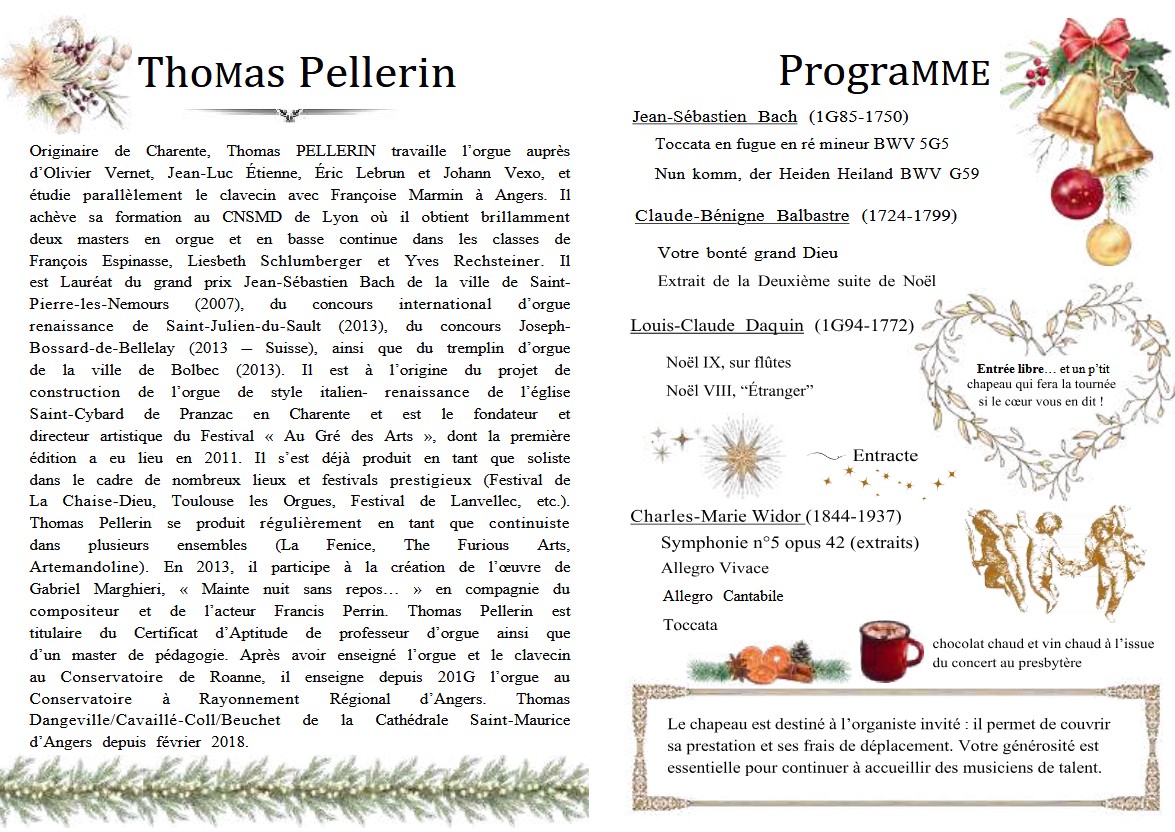 ThoMas Pellerin

Originaire de Charente, Thomas PELLERIN travaille l'orgue auprès d'Olivier Vernet, Jean-Luc Étienne, Éric Lebrun et Johann Vexo, et étudie parallèlement le clavecin avec Françoise Marmin à Angers. Il achève sa formation au CNSMD de Lyon où il obtient brillamment deux masters en orgue et en basse continue dans les classes de François Espinasse, Liesbeth Schlumberger et Yves Rechsteiner. Il est Lauréat du grand prix Jean-Sébastien Bach de la ville de Saint-Pierre-les-Nemours (2007), du concours international d'orgue renaissance de Saint-Julien-du-Sault (2013), du concours Joseph-Bossard-de-Bellelay (2013 – Suisse), ainsi que du tremplin d'orgue de la ville de Bolbec (2013). Il est à l'origine du projet de construction de l'orgue de style italien- renaissance de l'église Saint-Cybard de Pranzac en Charente et est le fondateur et directeur artistique du Festival « Au Gré des Arts », dont la première édition a eu lieu en 2011. Il s'est déjà produit en tant que soliste dans le cadre de nombreux lieux et festivals prestigieux (Festival de La Chaise-Dieu, Toulouse les Orgues, Festival de Lanvellec, etc.). Thomas Pellerin se produit régulièrement en tant que continuiste dans plusieurs ensembles (La Fenice, The Furious Arts, Artemandoline). En 2013, il participe à la création de l'œuvre de Gabriel Marghieri, « Mainte nuit sans repos… » en compagnie du compositeur et de l'acteur Francis Perrin. Thomas Pellerin est titulaire du Certificat d'Aptitude de professeur d'orgue ainsi que d'un master de pédagogie. Après avoir enseigné l'orgue et le clavecin au Conservatoire de Roanne, il enseigne depuis 201G l'orgue au Conservatoire à Rayonnement Régional d'Angers. Thomas Dangeville/Cavaillé-Coll/Beuchet de la Cathédrale Saint-Maurice d'Angers depuis février 2018.

PrograMME

Jean-Sébastien Bach (1G85-1750)
Toccata en fugue en ré mineur BWV 5G5
Nun komm, der Heiden Heiland BWV G59

Claude-Bénigne Balbastre (1724-1799)
Votre bonté grand Dieu
Extrait de la Deuxième suite de Noël

Louis-Claude Daquin (1G94-1772)
Noël IX, sur flûtes
Noël VIII, "Étranger"

Entrée libre… et un p'tit chapeau qui fera la tournée si le cœur vous en dit !

Entracte

Charles-Marie Widor (1844-1937)
Symphonie n°5 opus 42 (extraits)
Allegro Vivace
Allegro Cantabile
Toccata

chocolat chaud et vin chaud à l'issue du concert au presbytère

Le chapeau est destiné à l'organiste invité : il permet de couvrir sa prestation et ses frais de déplacement. Votre générosité est essentielle pour continuer à accueillir des musiciens de talent.